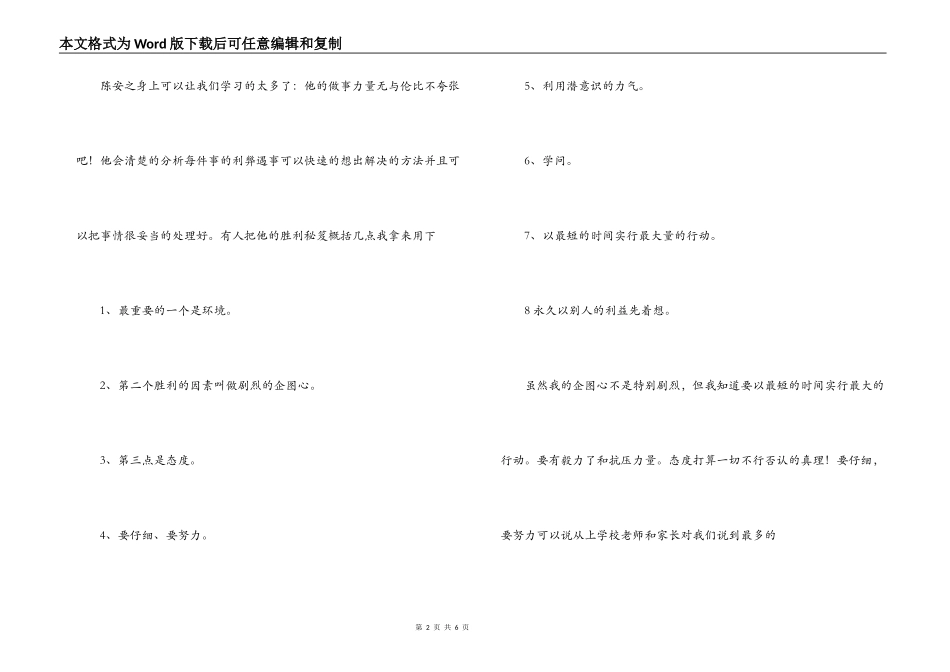 本文格式为Word版下载后可任意编辑和复制

陈安之身上可以让我们学习的太多了：他的做事力量无与伦比不夸张吧！他会清楚的分析每件事的利弊遇事可以快速的想出解决的方法并且可以把事情很妥当的处理好。有人把他的胜利秘笈概括几点我拿来用下

1、最重要的一个是环境。

2、第二个胜利的因素叫做剧烈的企图心。

3、第三点是态度。

4、要仔细、要努力。

5、利用潜意识的力气。

6、学问。

7、以最短的时间实行最大量的行动。

8永久以别人的利益先着想。

虽然我的企图心不是特别剧烈，但我知道要以最短的时间实行最大的行动。要有毅力了和抗压力量。态度打算一切不行否认的真理！要仔细，要努力可以说从上学校老师和家长对我们说到最多的

第 2 页 共 6 页